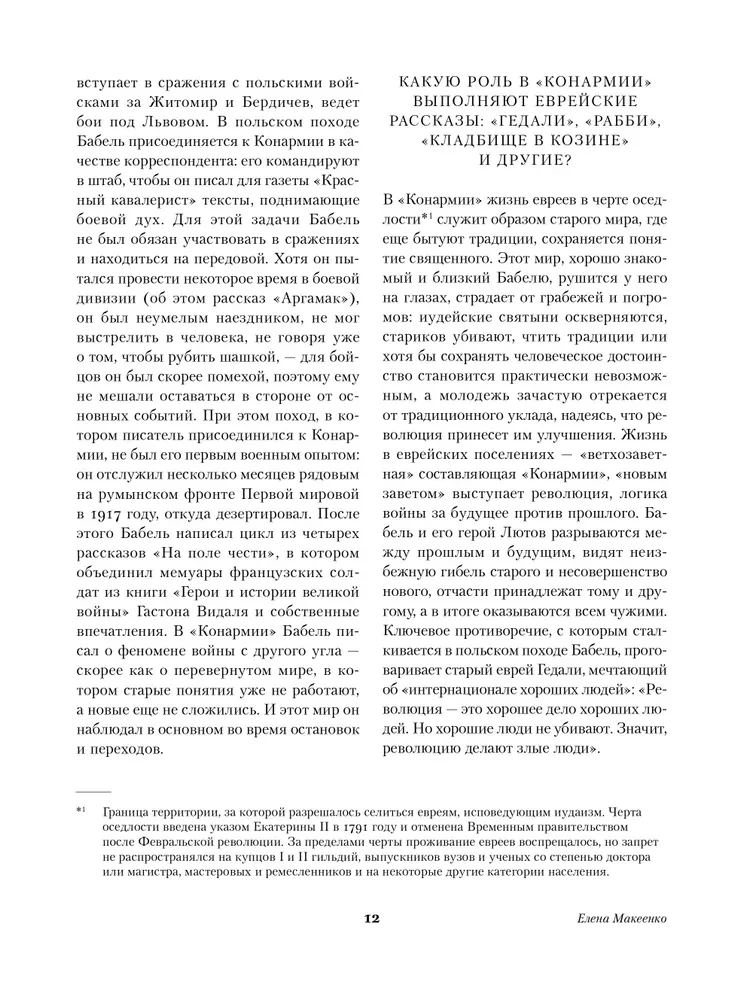 вступает в сражения с польскими войсками за Житомир и Бердичев, ведет бои под Львовом. В польском походе Бабель присоединяется к Конармии в качестве корреспондента: его командируют в штаб, чтобы он писал для газеты «Красный кавалерист» тексты, поднимающие боевой дух. Для этой задачи Бабель не был обязан участвовать в сражениях и находиться на передовой. Хотя он пытался провести некоторое время в боевой дивизии (об этом рассказ «Аргамак»), он был неумелым наездником, не мог выстрелить в человека, не говоря уже о том, чтобы рубить шашкой, — для бойцов он был скорее помехой, поэтому ему не мешали оставаться в стороне от основных событий. При этом поход, в котором писатель присоединился к Конармии, не был его первым военным опытом: он отслужил несколько месяцев рядовым на румынском фронте Первой мировой в 1917 году, откуда дезертировал. После этого Бабель написал цикл из четырех рассказов «На поле чести», в котором объединил мемуары французских солдат из книги «Герои и истории великой войны» Гастона Видаля и собственные впечатления. В «Конармии» Бабель писал о феномене войны с другого угла — скорее как о перевернутом мире, в котором старые понятия уже не работают, а новые еще не сложились. И этот мир он наблюдал в основном во время остановок и переходов.

КАКУЮ РОЛЬ В «КОНАРМИИ» ВЫПОЛНЯЮТ ЕВРЕЙСКИЕ РАССКАЗЫ: «ГЕДАЛИ», «РАББИ», «КЛАДБИЩЕ В КОЗИНЕ» И ДРУГИЕ?

В «Конармии» жизнь евреев в черте оседлости*¹ служит образом старого мира, где еще бытуют традиции, сохраняется понятие священного. Этот мир, хорошо знакомый и близкий Бабелю, рушится у него на глазах, страдает от грабежей и погромов: иудейские святыни оскверняются, стариков убивают, чтить традиции или хотя бы сохранять человеческое достоинство становится практически невозможным, а молодежь зачастую отрекается от традиционного уклада, надеясь, что революция принесет им улучшения. Жизнь в еврейских поселениях — «ветхозаветная» составляющая «Конармии», «новым заветом» выступает революция, логика войны за будущее против прошлого. Бабель и его герой Лютов разрываются между прошлым и будущим, видят неизбежную гибель старого и несовершенство нового, отчасти принадлежат тому и другому, а в итоге оказываются всем чужими. Ключевое противоречие, с которым сталкивается в польском походе Бабель, проговаривает старый еврей Гедали, мечтающий об «интернационале хороших людей»: «Революция — это хорошее дело хороших людей. Но хорошие люди не убивают. Значит, революцию делают злые люди».

*¹ Граница территории, за которой разрешалось селиться евреям, исповедующим иудаизм. Черта оседлости введена указом Екатерины II в 1791 году и отменена Временным правительством после Февральской революции. За пределами черты проживание евреев воспрещалось, но запрет не распространялся на купцов I и II гильдий, выпускников вузов и ученых со степенью доктора или магистра, мастеровых и ремесленников и на некоторые другие категории населения.

12

Елена Макеенко